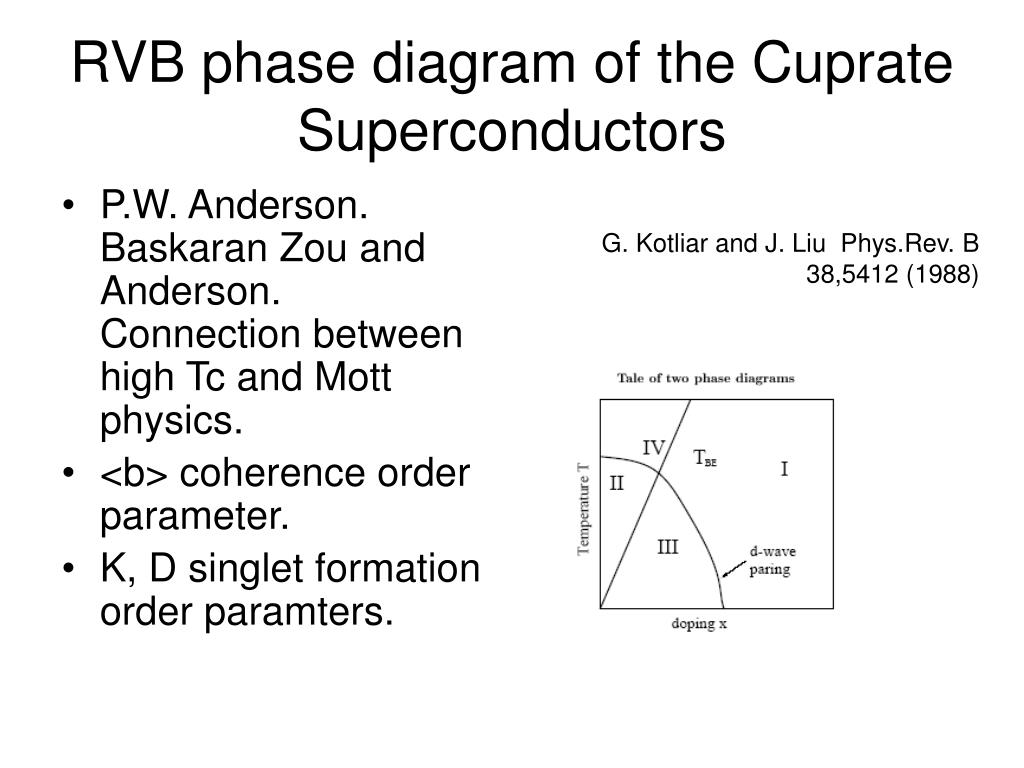 RVB phase diagram of the Cuprate Superconductors

• P.W. Anderson. Baskaran Zou and Anderson. Connection between high Tc and Mott physics.
• <b> coherence order parameter.
• K, D singlet formation order paramters.

G. Kotliar and J. Liu Phys.Rev. B 38,5412 (1988)

Tale of two phase diagrams

Temperature T

IV

$T_{BE}$

I

II

III

d-wave paring

doping x